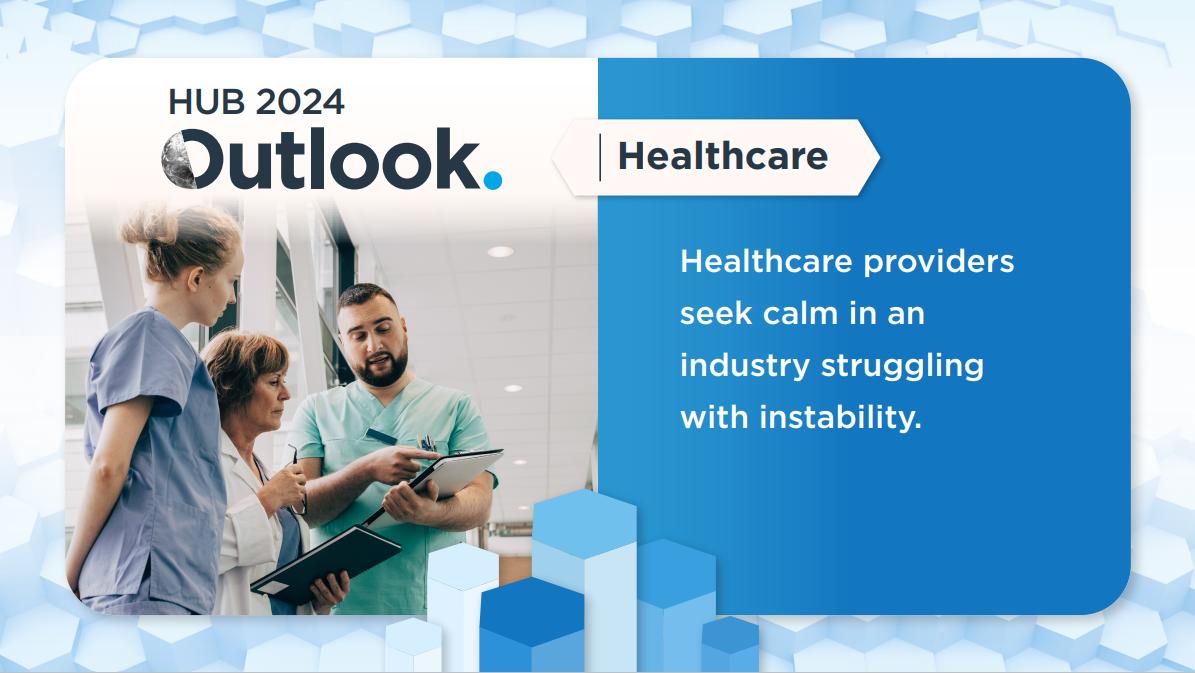 HUB 2024
Outlook.

Healthcare

Healthcare providers seek calm in an industry struggling with instability.